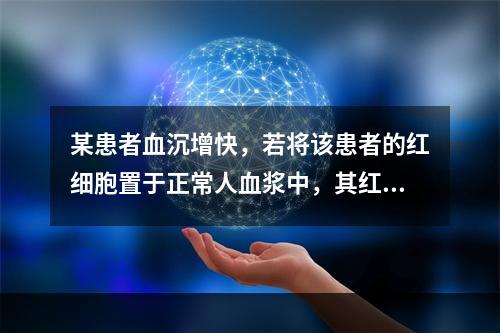 某患者血沉增快，若将该患者的红细胞置于正常人血浆中，其红...